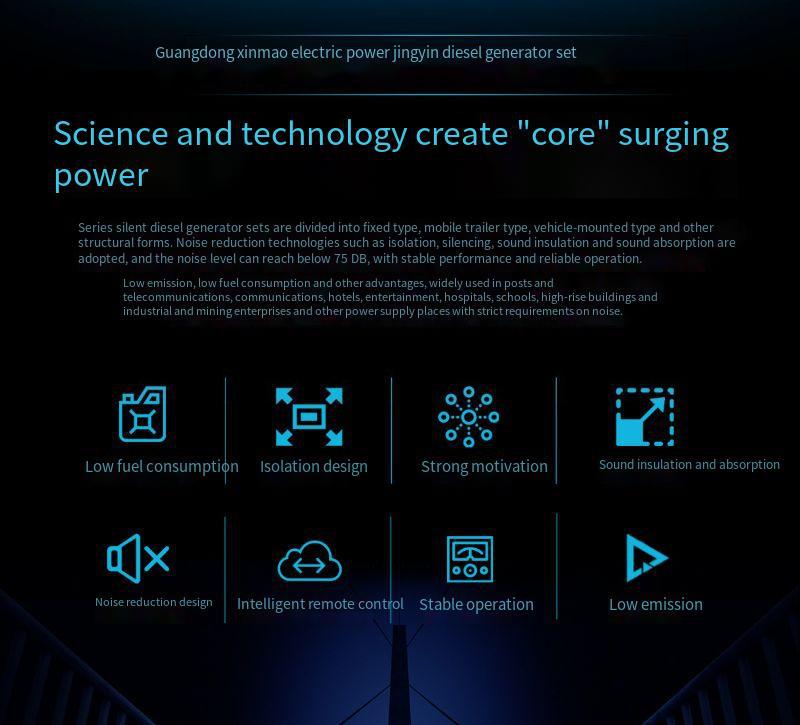 Guangdong xinmao electric power jingyin diesel generator set

Science and technology create "core" surging power

Series silent diesel generator sets are divided into fixed type, mobile trailer type, vehicle-mounted type and other structural forms. Noise reduction technologies such as isolation, silencing, sound insulation and sound absorption are adopted, and the noise level can reach below 75 DB, with stable performance and reliable operation.

Low emission, low fuel consumption and other advantages, widely used in posts and telecommunications, communications, hotels, entertainment, hospitals, schools, high-rise buildings and industrial and mining enterprises and other power supply places with strict requirements on noise.

Low fuel consumption

Isolation design

Strong motivation

Sound insulation and absorption

Noise reduction design

Intelligent remote control

Stable operation

Low emission